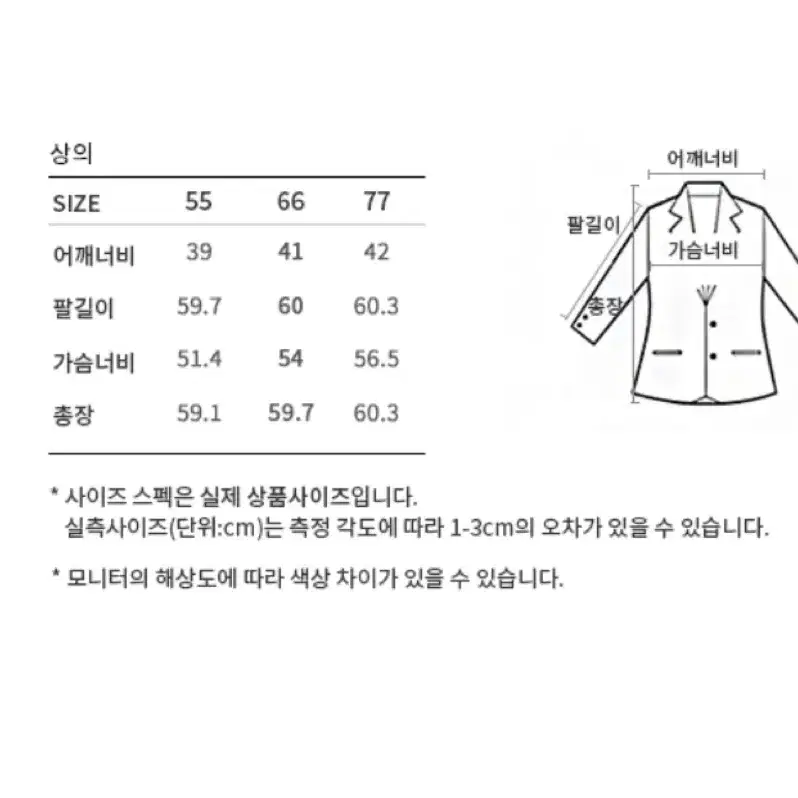 상의

| SIZE | 55 | 66 | 77 |
|---|---|---|---|
| 어깨너비 | 39 | 41 | 42 |
| 팔길이 | 59.7 | 60 | 60.3 |
| 가슴너비 | 51.4 | 54 | 56.5 |
| 총장 | 59.1 | 59.7 | 60.3 |

어깨너비
팔길이
가슴너비
총장

* 사이즈 스펙은 실제 상품사이즈입니다.
실측사이즈(단위:cm)는 측정 각도에 따라 1-3cm의 오차가 있을 수 있습니다.

* 모니터의 해상도에 따라 색상 차이가 있을 수 있습니다.